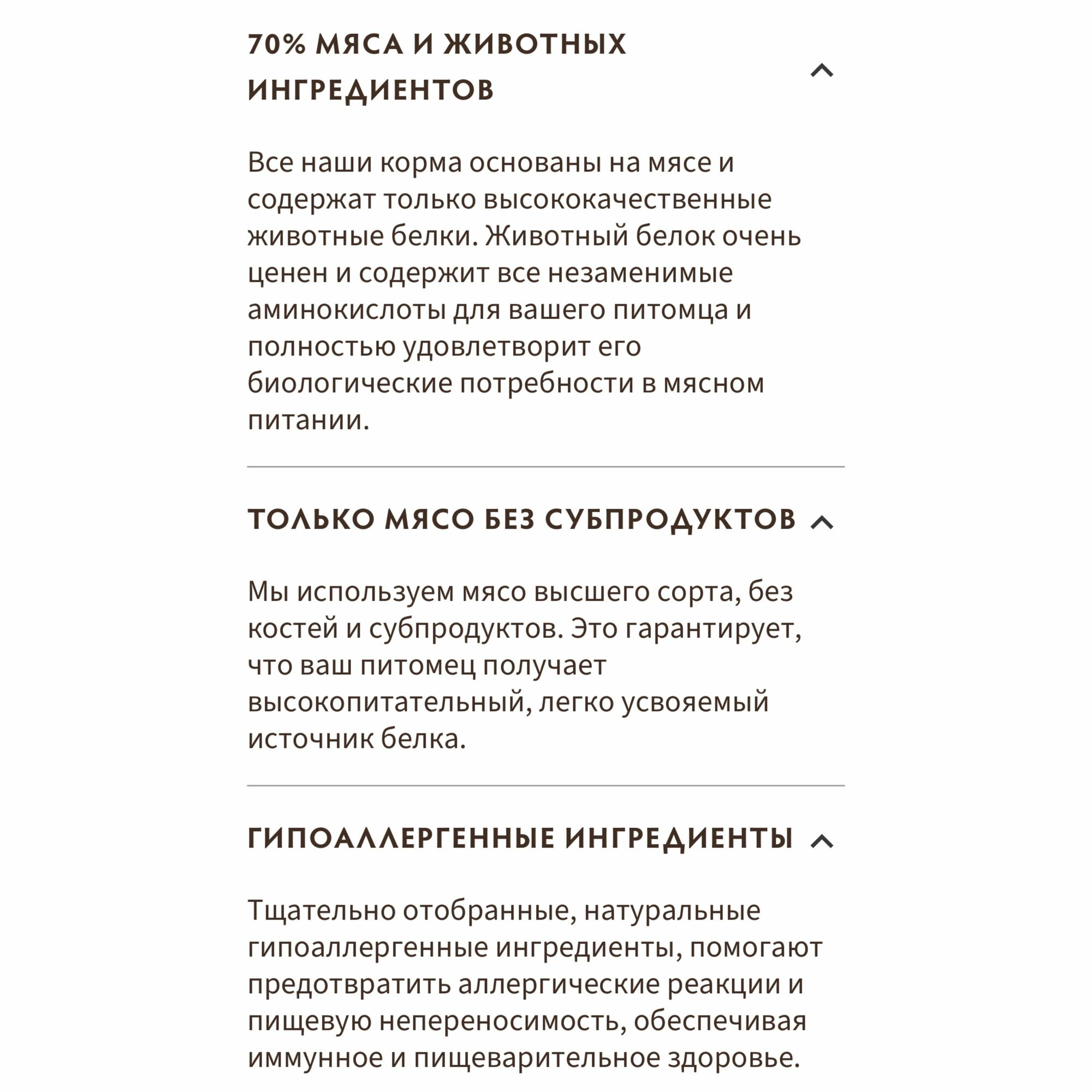 70% МЯСА И ЖИВОТНЫХ ИНГРЕДИЕНТОВ

Все наши корма основаны на мясе и содержат только высококачественные животные белки. Животный белок очень ценен и содержит все незаменимые аминокислоты для вашего питомца и полностью удовлетворит его биологические потребности в мясном питании.

ТОЛЬКО МЯСО БЕЗ СУБПРОДУКТОВ

Мы используем мясо высшего сорта, без костей и субпродуктов. Это гарантирует, что ваш питомец получает высокопитательный, легко усвояемый источник белка.

ГИПОАЛЛЕРГЕННЫЕ ИНГРЕДИЕНТЫ

Тщательно отобранные, натуральные гипоаллергенные ингредиенты, помогают предотвратить аллергические реакции и пищевую непереносимость, обеспечивая иммунное и пищеварительное здоровье.